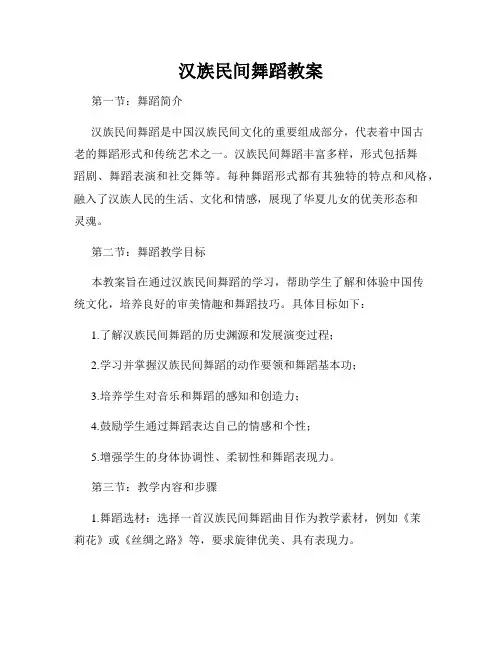 汉族民间舞蹈教案

第一节：舞蹈简介

汉族民间舞蹈是中国汉族民间文化的重要组成部分，代表着中国古老的舞蹈形式和传统艺术之一。汉族民间舞蹈丰富多样，形式包括舞蹈剧、舞蹈表演和社交舞等。每种舞蹈形式都有其独特的特点和风格，融入了汉族人民的生活、文化和情感，展现了华夏儿女的优美形态和灵魂。

第二节：舞蹈教学目标

本教案旨在通过汉族民间舞蹈的学习，帮助学生了解和体验中国传统文化，培养良好的审美情趣和舞蹈技巧。具体目标如下：

1.了解汉族民间舞蹈的历史渊源和发展演变过程；

2.学习并掌握汉族民间舞蹈的动作要领和舞蹈基本功；

3.培养学生对音乐和舞蹈的感知和创造力；

4.鼓励学生通过舞蹈表达自己的情感和个性；

5.增强学生的身体协调性、柔韧性和舞蹈表现力。

第三节：教学内容和步骤

1.舞蹈选材：选择一首汉族民间舞蹈曲目作为教学素材，例如《茉莉花》或《丝绸之路》等，要求旋律优美、具有表现力。